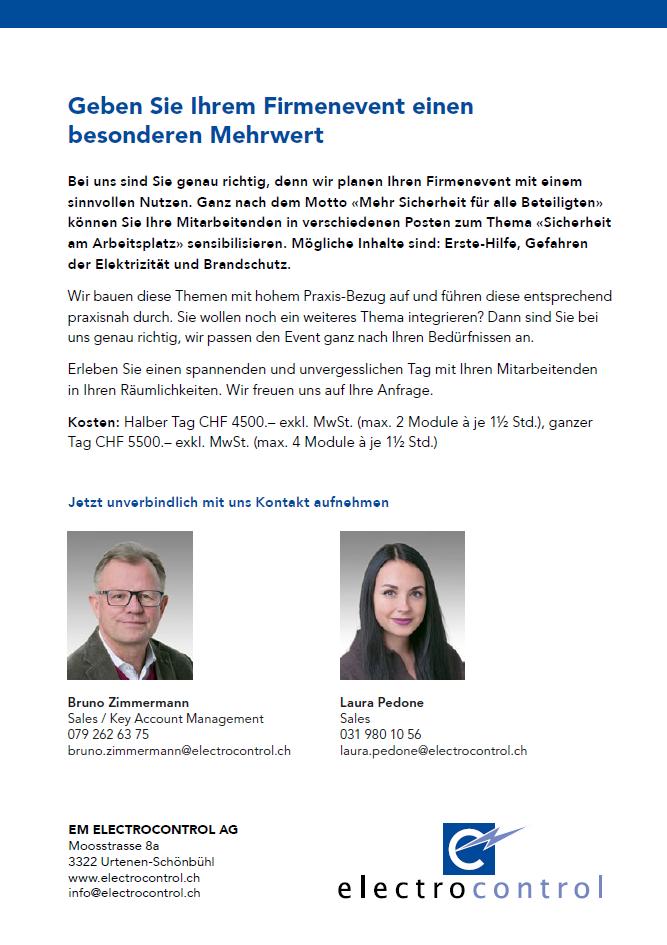 Geben Sie Ihrem Firmenevent einen besonderen Mehrwert

Bei uns sind Sie genau richtig, denn wir planen Ihren Firmenevent mit einem sinnvollen Nutzen. Ganz nach dem Motto «Mehr Sicherheit für alle Beteiligten» können Sie Ihre Mitarbeitenden in verschiedenen Posten zum Thema «Sicherheit am Arbeitsplatz» sensibilisieren. Mögliche Inhalte sind: Erste-Hilfe, Gefahren der Elektrizität und Brandschutz.

Wir bauen diese Themen mit hohem Praxis-Bezug auf und führen diese entsprechend praxisnah durch. Sie wollen noch ein weiteres Thema integrieren? Dann sind Sie bei uns genau richtig, wir passen den Event ganz nach Ihren Bedürfnissen an.

Erleben Sie einen spannenden und unvergesslichen Tag mit Ihren Mitarbeitenden in Ihren Räumlichkeiten. Wir freuen uns auf Ihre Anfrage.

Kosten: Halber Tag CHF 4500.– exkl. MwSt. (max. 2 Module à je 1½ Std.), ganzer Tag CHF 5500.– exkl. MwSt. (max. 4 Module à je 1½ Std.)

Jetzt unverbindlich mit uns Kontakt aufnehmen

Bruno Zimmermann
Sales / Key Account Management
079 262 63 75
bruno.zimmermann@electrocontrol.ch

Laura Pedone
Sales
031 980 10 56
laura.pedone@electrocontrol.ch

EM ELECTROCONTROL AG
Moosstrasse 8a
3322 Urtenen-Schönbühl
www.electrocontrol.ch
info@electrocontrol.ch

electrocontrol